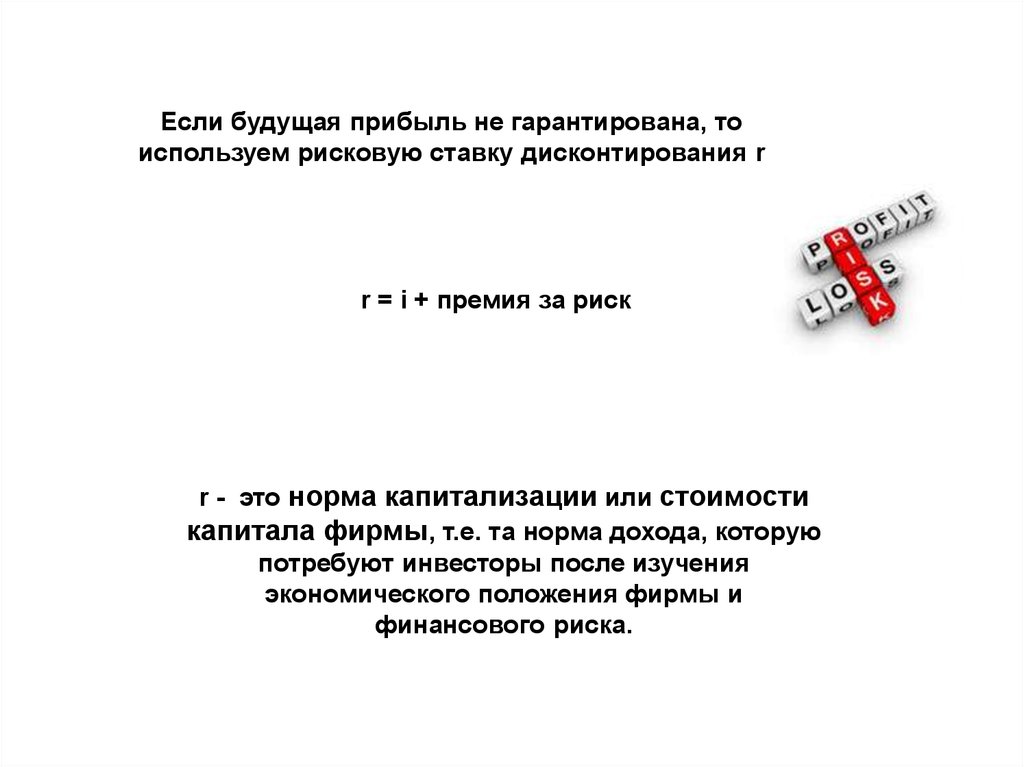 Если будущая прибыль не гарантирована, то используем рисковую ставку дисконтирования r

PROFIT
RISK
LOSS

r = i + премия за риск

r - это норма капитализации или стоимости капитала фирмы, т.е. та норма дохода, которую потребуют инвесторы после изучения экономического положения фирмы и финансового риска.